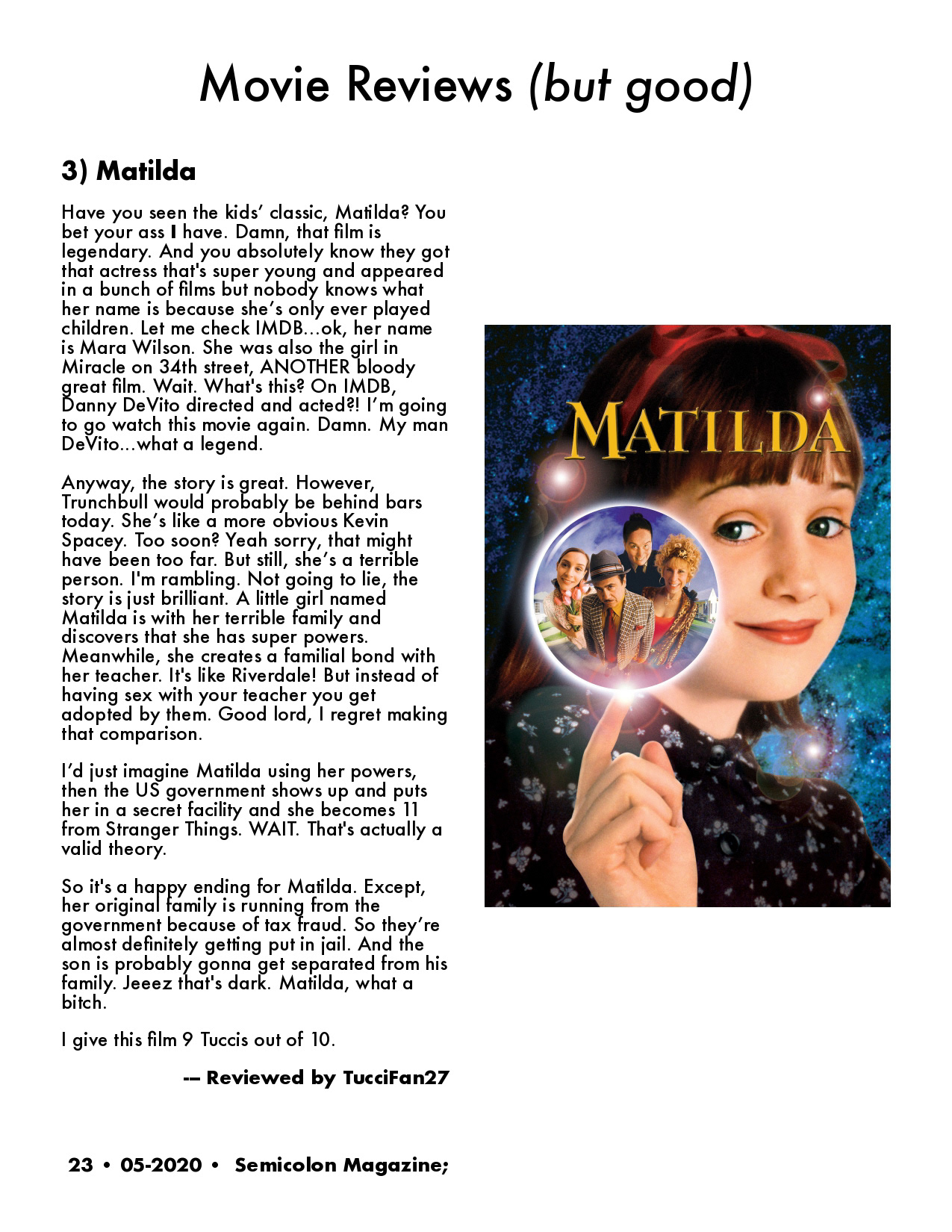 Movie Reviews (but good)

3) Matilda

Have you seen the kids' classic, Matilda? You bet your ass I have. Damn, that film is legendary. And you absolutely know they got that actress that's super young and appeared in a bunch of films but nobody knows what her name is because she's only ever played children. Let me check IMDB...ok, her name is Mara Wilson. She was also the girl in Miracle on 34th street, ANOTHER bloody great film. Wait. What's this? On IMDB, Danny DeVito directed and acted?! I'm going to go watch this movie again. Damn. My man DeVito...what a legend.

Anyway, the story is great. However, Trunchbull would probably be behind bars today. She's like a more obvious Kevin Spacey. Too soon? Yeah sorry, that might have been too far. But still, she's a terrible person. I'm rambling. Not going to lie, the story is just brilliant. A little girl named Matilda is with her terrible family and discovers that she has super powers. Meanwhile, she creates a familial bond with her teacher. It's like Riverdale! But instead of having sex with your teacher you get adopted by them. Good lord, I regret making that comparison.

I'd just imagine Matilda using her powers, then the US government shows up and puts her in a secret facility and she becomes 11 from Stranger Things. WAIT. That's actually a valid theory.

So it's a happy ending for Matilda. Except, her original family is running from the government because of tax fraud. So they're almost definitely getting put in jail. And the son is probably gonna get separated from his family. Jeeez that's dark. Matilda, what a bitch.

I give this film 9 Tuccis out of 10.

-- Reviewed by TucciFan27

MATILDA

23 • 05-2020 • Semicolon Magazine;